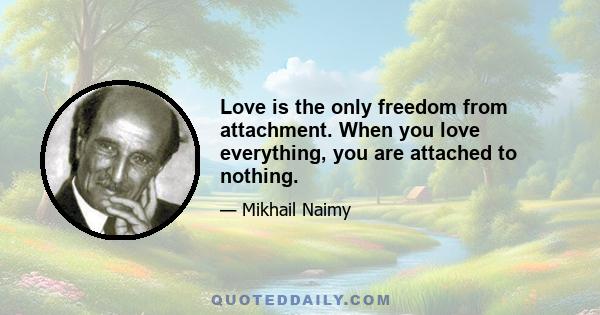 Love is the only freedom from attachment. When you love everything, you are attached to nothing.

— Mikhail Naimy

QUOTEDDAILY.COM